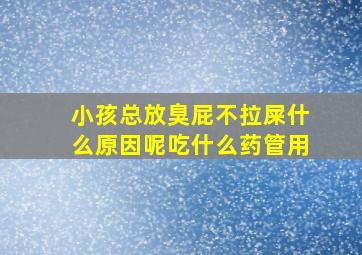 小孩总放臭屁不拉屎什么原因呢吃什么药管用